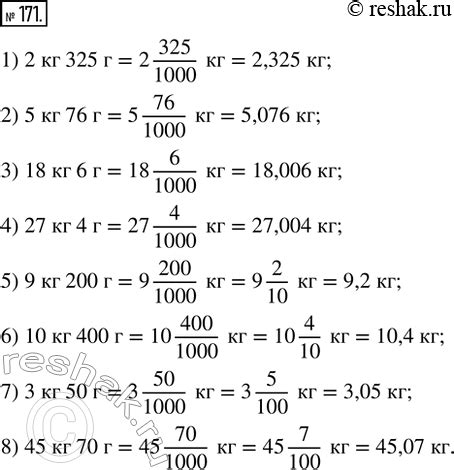 № 171.

© reshak.ru

1) 2 кг 325 г = $2\frac{325}{1000}$ кг = 2,325 кг;

2) 5 кг 76 г = $5\frac{76}{1000}$ кг = 5,076 кг;

3) 18 кг 6 г = $18\frac{6}{1000}$ кг = 18,006 кг;

4) 27 кг 4 г = $27\frac{4}{1000}$ кг = 27,004 кг;

5) 9 кг 200 г = $9\frac{200}{1000}$ кг = $9\frac{2}{10}$ кг = 9,2 кг;

6) 10 кг 400 г = $10\frac{400}{1000}$ кг = $10\frac{4}{10}$ кг = 10,4 кг;

7) 3 кг 50 г = $3\frac{50}{1000}$ кг = $3\frac{5}{100}$ кг = 3,05 кг;

8) 45 кг 70 г = $45\frac{70}{1000}$ кг = $45\frac{7}{100}$ кг = 45,07 кг.

reshak.ru